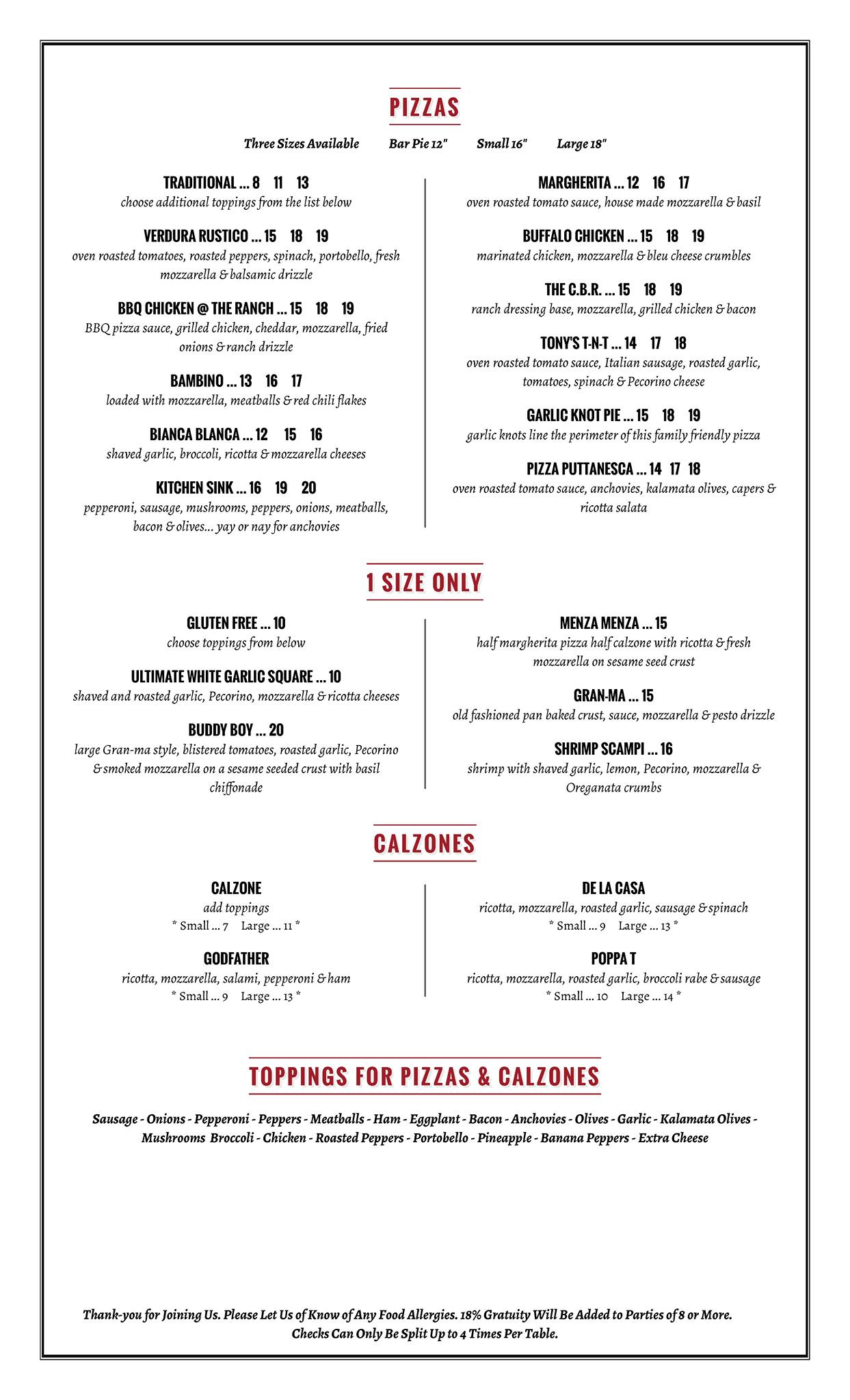 PIZZAS

Three Sizes Available Bar Pie 12" Small 16" Large 18"

TRADITIONAL ... 8 11 13
choose additional toppings from the list below

VERDURA RUSTICO ... 15 18 19
oven roasted tomatoes, roasted peppers, spinach, portobello, fresh mozzarella & balsamic drizzle

BBQ CHICKEN @ THE RANCH ... 15 18 19
BBQ pizza sauce, grilled chicken, cheddar, mozzarella, fried onions & ranch drizzle

BAMBINO ... 13 16 17
loaded with mozzarella, meatballs & red chili flakes

BIANCA BLANCA ... 12 15 16
shaved garlic, broccoli, ricotta & mozzarella cheeses

KITCHEN SINK ... 16 19 20
pepperoni, sausage, mushrooms, peppers, onions, meatballs, bacon & olives... yay or nay for anchovies

MARGHERITA ... 12 16 17
oven roasted tomato sauce, house made mozzarella & basil

BUFFALO CHICKEN ... 15 18 19
marinated chicken, mozzarella & bleu cheese crumbles

THE C.B.R. ... 15 18 19
ranch dressing base, mozzarella, grilled chicken & bacon

TONY'S T-N-T ... 14 17 18
oven roasted tomato sauce, Italian sausage, roasted garlic, tomatoes, spinach & Pecorino cheese

GARLIC KNOT PIE ... 15 18 19
garlic knots line the perimeter of this family friendly pizza

PIZZA PUTTANESCA ... 14 17 18
oven roasted tomato sauce, anchovies, kalamata olives, capers & ricotta salata

1 SIZE ONLY

GLUTEN FREE ... 10
choose toppings from below

ULTIMATE WHITE GARLIC SQUARE ... 10
shaved and roasted garlic, Pecorino, mozzarella & ricotta cheeses

BUDDY BOY ... 20
large Gran-ma style, blistered tomatoes, roasted garlic, Pecorino & smoked mozzarella on a sesame seeded crust with basil chiffonade

MENZA MENZA ... 15
half margherita pizza half calzone with ricotta & fresh mozzarella on sesame seed crust

GRAN-MA ... 15
old fashioned pan baked crust, sauce, mozzarella & pesto drizzle

SHRIMP SCAMPI ... 16
shrimp with shaved garlic, lemon, Pecorino, mozzarella & Oreganata crumbs

CALZONES

CALZONE
add toppings
* Small ... 7 Large ... 11 *

GODFATHER
ricotta, mozzarella, salami, pepperoni & ham
* Small ... 9 Large ... 13 *

DE LA CASA
ricotta, mozzarella, roasted garlic, sausage & spinach
* Small ... 9 Large ... 13 *

POPPA T
ricotta, mozzarella, roasted garlic, broccoli rabe & sausage
* Small ... 10 Large ... 14 *

TOPPINGS FOR PIZZAS & CALZONES

Sausage - Onions - Pepperoni - Peppers - Meatballs - Ham - Eggplant - Bacon - Anchovies - Olives - Garlic - Kalamata Olives - Mushrooms Broccoli - Chicken - Roasted Peppers - Portobello - Pineapple - Banana Peppers - Extra Cheese

Thank-you for Joining Us. Please Let Us of Know of Any Food Allergies. 18% Gratuity Will Be Added to Parties of 8 or More. Checks Can Only Be Split Up to 4 Times Per Table.